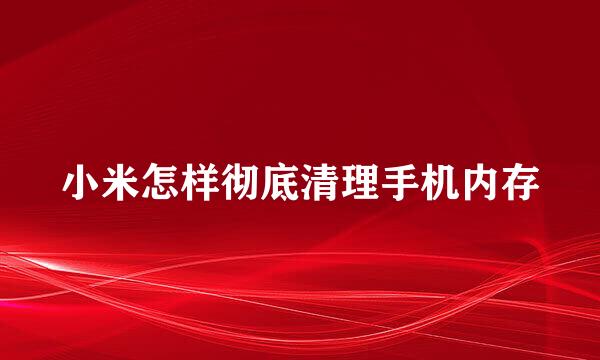 小米怎样彻底清理手机内存